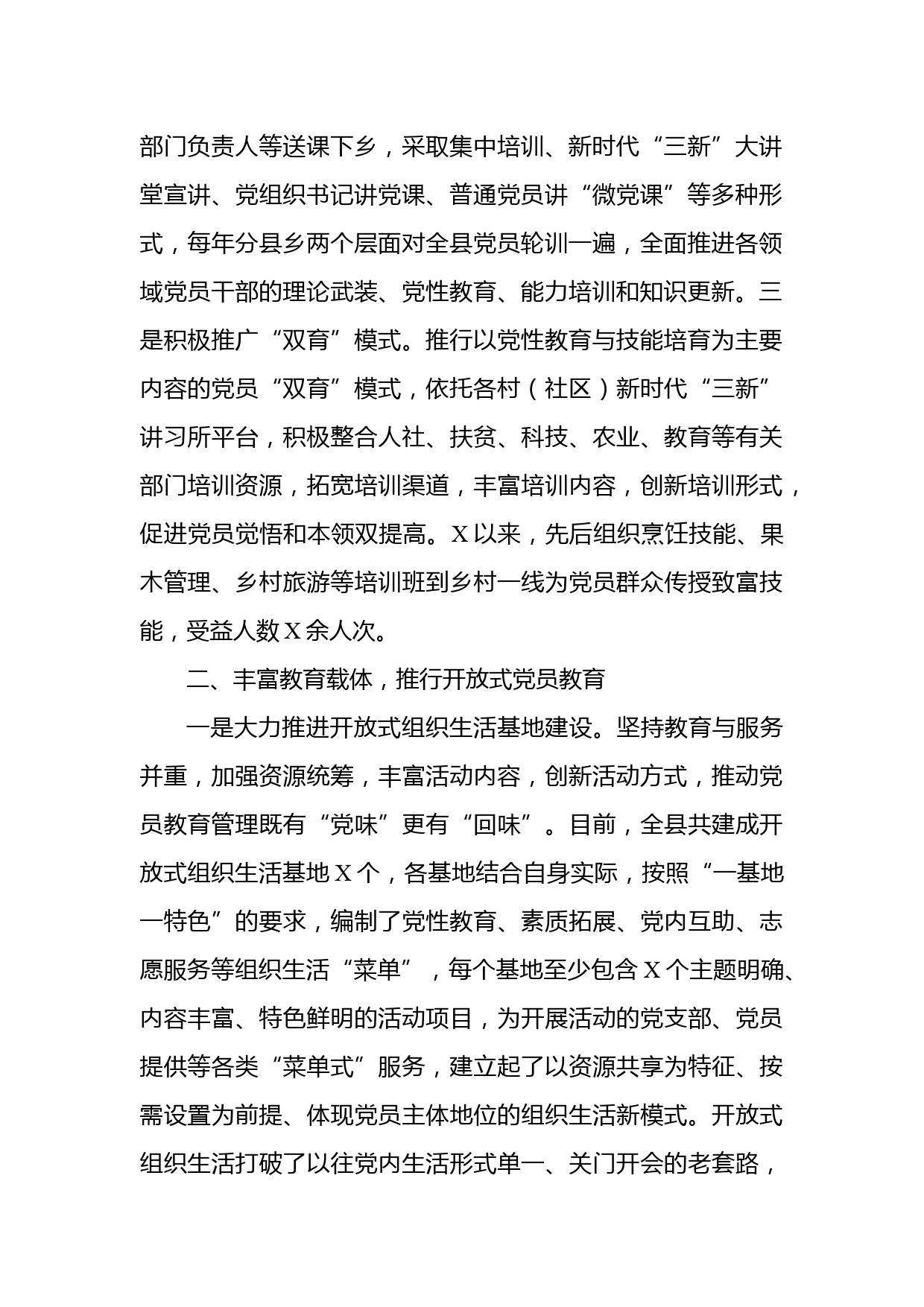 部门负责人等送课下乡，采取集中培训、新时代“三新”大讲堂宣讲、党组织书记讲党课、普通党员讲“微党课”等多种形式，每年分县乡两个层面对全县党员轮训一遍，全面推进各领域党员干部的理论武装、党性教育、能力培训和知识更新。三是积极推广“双育”模式。推行以党性教育与技能培育为主要内容的党员“双育”模式，依托各村（社区）新时代“三新”讲习所平台，积极整合人社、扶贫、科技、农业、教育等有关部门培训资源，拓宽培训渠道，丰富培训内容，创新培训形式，促进党员觉悟和本领双提高。X以来，先后组织烹饪技能、果木管理、乡村旅游等培训班到乡村一线为党员群众传授致富技能，受益人数X余人次。

二、丰富教育载体，推行开放式党员教育

一是大力推进开放式组织生活基地建设。坚持教育与服务并重，加强资源统筹，丰富活动内容，创新活动方式，推动党员教育管理既有“党味”更有“回味”。目前，全县共建成开放式组织生活基地X个，各基地结合自身实际，按照“一基地一特色”的要求，编制了党性教育、素质拓展、党内互助、志愿服务等组织生活“菜单”，每个基地至少包含X个主题明确、内容丰富、特色鲜明的活动项目，为开展活动的党支部、党员提供等各类“菜单式”服务，建立起了以资源共享为特征、按需设置为前提、体现党员主体地位的组织生活新模式。开放式组织生活打破了以往党内生活形式单一、关门开会的老套路，